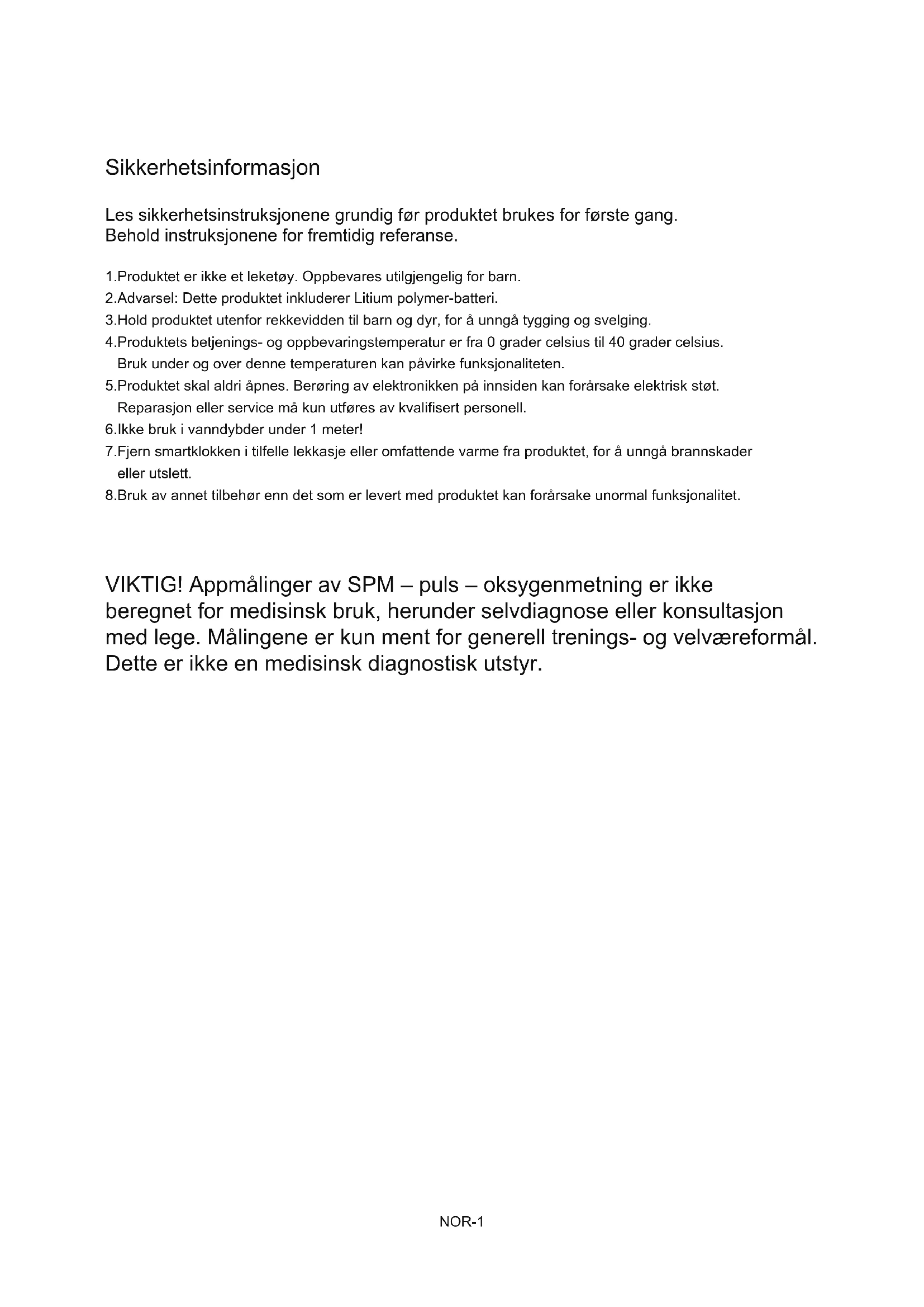 Sikkerhetsinformasjon

Les sikkerhetsinstruksjonene grundig før produktet brukes for første gang.
Behold instruksjonene for fremtidig referanse.

1.Produktet er ikke et leketøy. Oppbevares utilgjengelig for barn.
2.Advarsel: Dette produktet inkluderer Litium polymer-batteri.
3.Hold produktet utenfor rekkevidden til barn og dyr, for å unngå tygging og svelging.
4.Produktets betjenings- og oppbevaringstemperatur er fra 0 grader celsius til 40 grader celsius. Bruk under og over denne temperaturen kan påvirke funksjonaliteten.
5.Produktet skal aldri åpnes. Berøring av elektronikken på innsiden kan forårsake elektrisk støt. Reparasjon eller service må kun utføres av kvalifisert personell.
6.Ikke bruk i vanndybder under 1 meter!
7.Fjern smartklokken i tilfelle lekkasje eller omfattende varme fra produktet, for å unngå brannskader eller utslett.
8.Bruk av annet tilbehør enn det som er levert med produktet kan forårsake unormal funksjonalitet.

VIKTIG! Appmålinger av SPM – puls – oksygenmetning er ikke beregnet for medisinsk bruk, herunder selvdiagnose eller konsultasjon med lege. Målingene er kun ment for generell trenings- og velværeformål. Dette er ikke en medisinsk diagnostisk utstyr.

NOR-1